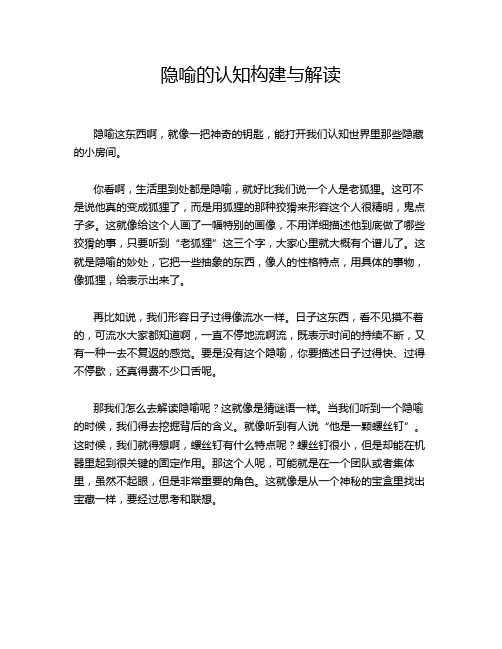 隐喻的认知构建与解读

隐喻这东西啊，就像一把神奇的钥匙，能打开我们认知世界里那些隐藏的小房间。

你看啊，生活里到处都是隐喻，就好比我们说一个人是老狐狸。这可不是说他真的变成狐狸了，而是用狐狸的那种狡猾来形容这个人很精明，鬼点子多。这就像给这个人画了一幅特别的画像，不用详细描述他到底做了哪些狡猾的事，只要听到“老狐狸”这三个字，大家心里就大概有个谱儿了。这就是隐喻的妙处，它把一些抽象的东西，像人的性格特点，用具体的事物，像狐狸，给表示出来了。

再比如说，我们形容日子过得像流水一样。日子这东西，看不见摸不着的，可流水大家都知道啊，一直不停地流啊流，既表示时间的持续不断，又有一种一去不复返的感觉。要是没有这个隐喻，你要描述日子过得快、过得不停歇，还真得费不少口舌呢。

那我们怎么去解读隐喻呢？这就像是猜谜语一样。当我们听到一个隐喻的时候，我们得去挖掘背后的含义。就像听到有人说“他是一颗螺丝钉”。这时候，我们就得想啊，螺丝钉有什么特点呢？螺丝钉很小，但是却能在机器里起到很关键的固定作用。那这个人呢，可能就是在一个团队或者集体里，虽然不起眼，但是非常重要的角色。这就像是从一个神秘的宝盒里找出宝藏一样，要经过思考和联想。